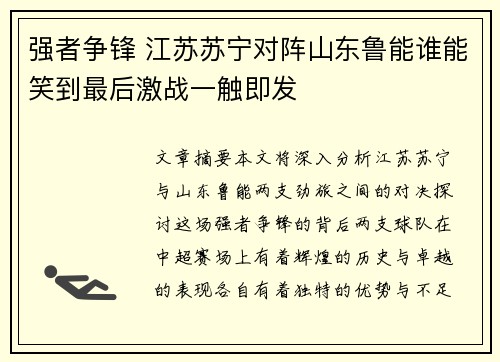 强者争锋 江苏苏宁对阵山东鲁能谁能笑到最后激战一触即发

文章摘要本文将深入分析江苏苏宁与山东鲁能两支劲旅之间的对决探讨这场强者争锋的背后两支球队在中超赛场上有着辉煌的历史与卓越的表现各自有着独特的优势与不足